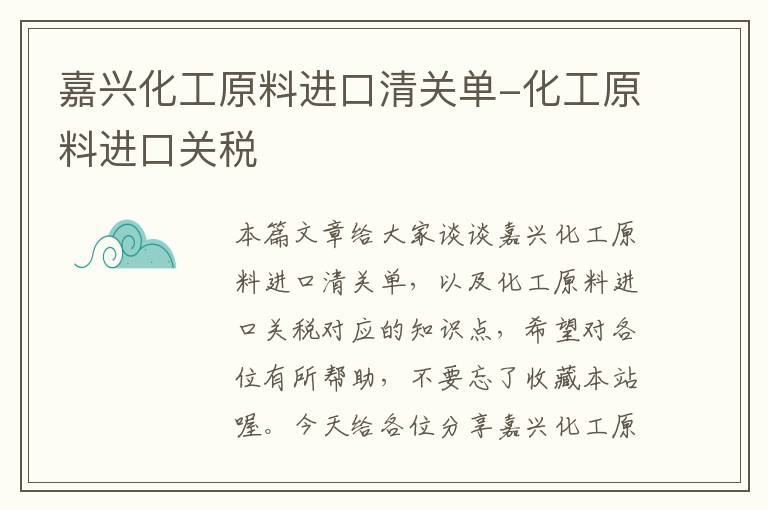 嘉兴化工原料进口清关单-化工原料进口关税

本篇文章给大家谈谈嘉兴化工原料进口清关单，以及化工原料进口关税对应的知识点，希望对各位有所帮助，不要忘了收藏本站喔。今天给各位分享嘉兴化工原